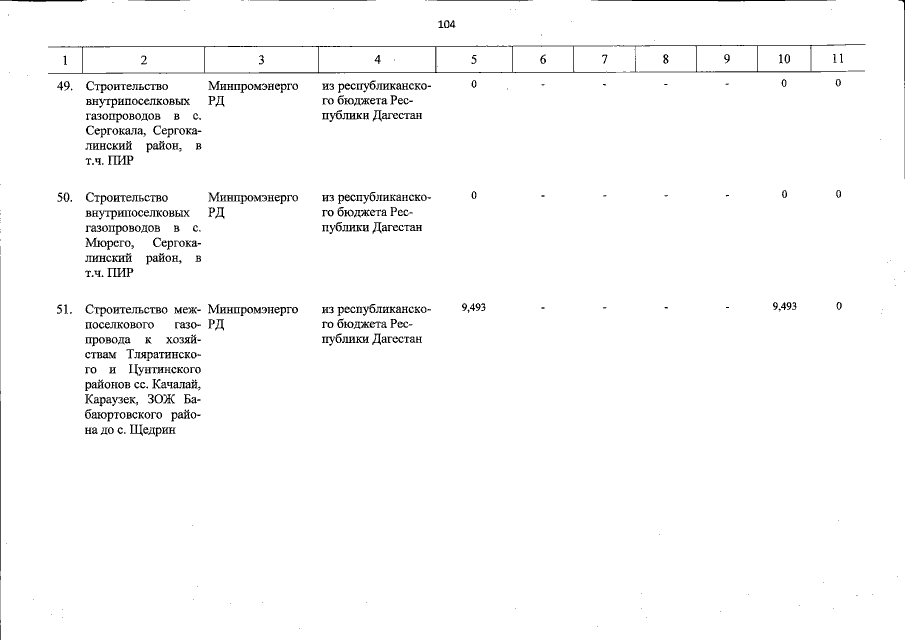 104

| 1 | 2 | 3 | 4 | 5 | 6 | 7 | 8 | 9 | 10 | 11 |
|---|---|---|---|---|---|---|---|---|---|---|
| 49. | Строительство внутрипоселковых газопроводов в с. Сергокала, Сергокалинский район, в т.ч. ПИР | Минпромэнерго РД | из республиканского бюджета Республики Дагестан | 0 | - | - | - | - | 0 | 0 |
| 50. | Строительство внутрипоселковых газопроводов в с. Мюрего, Сергокалинский район, в т.ч. ПИР | Минпромэнерго РД | из республиканского бюджета Республики Дагестан | 0 | - | - | - | - | 0 | 0 |
| 51. | Строительство межпоселкового газопровода к хозяйствам Тляратинского и Цунтинского районов сс. Качалай, Караузек, ЗОЖ Бабаюртовского района до с. Щедрин | Минпромэнерго РД | из республиканского бюджета Республики Дагестан | 9,493 | - | - | - | - | 9,493 | 0 |